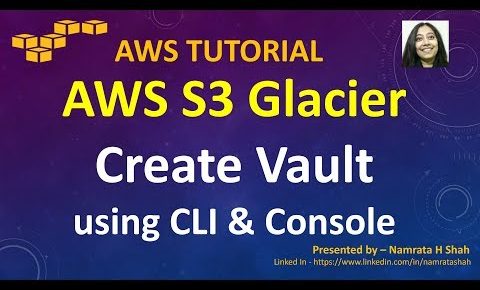 AWS TUTORIAL

AWS S3 Glacier

Create Vault

using CLI & Console

Presented by – Namrata H Shah

Linked In - https://www.linkedin.com/in/namratashah